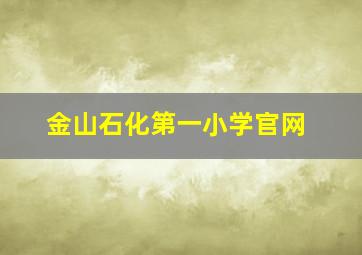 金山石化第一小学官网